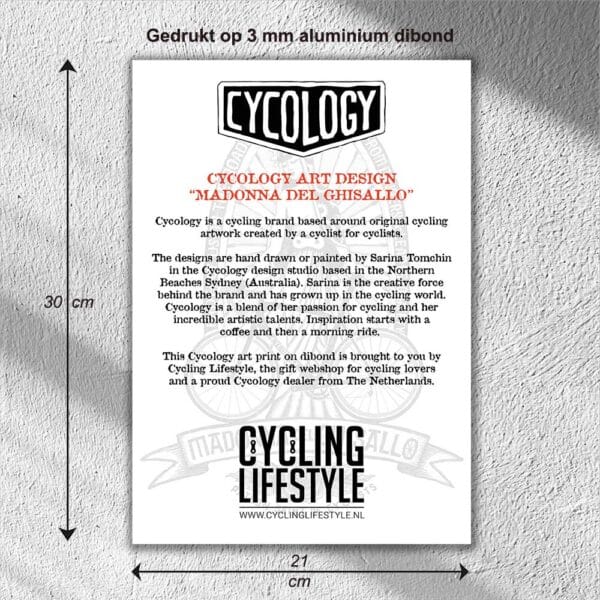 Gedrukt op 3 mm aluminium dibond

30 cm

CYCOLOGY

CYCOLOGY ART DESIGN
"MADONNA DEL GHISALLO"

Cycology is a cycling brand based around original cycling artwork created by a cyclist for cyclists.

The designs are hand drawn or painted by Sarina Tomchin in the Cycology design studio based in the Northern Beaches Sydney (Australia). Sarina is the creative force behind the brand and has grown up in the cycling world. Cycology is a blend of her passion for cycling and her incredible artistic talents. Inspiration starts with a coffee and then a morning ride.

This Cycology art print on dibond is brought to you by Cycling Lifestyle, the gift webshop for cycling lovers and a proud Cycology dealer from The Netherlands.

CYCLING
LIFESTYLE
WWW.CYCLINGLIFESTYLE.NL

21
cm